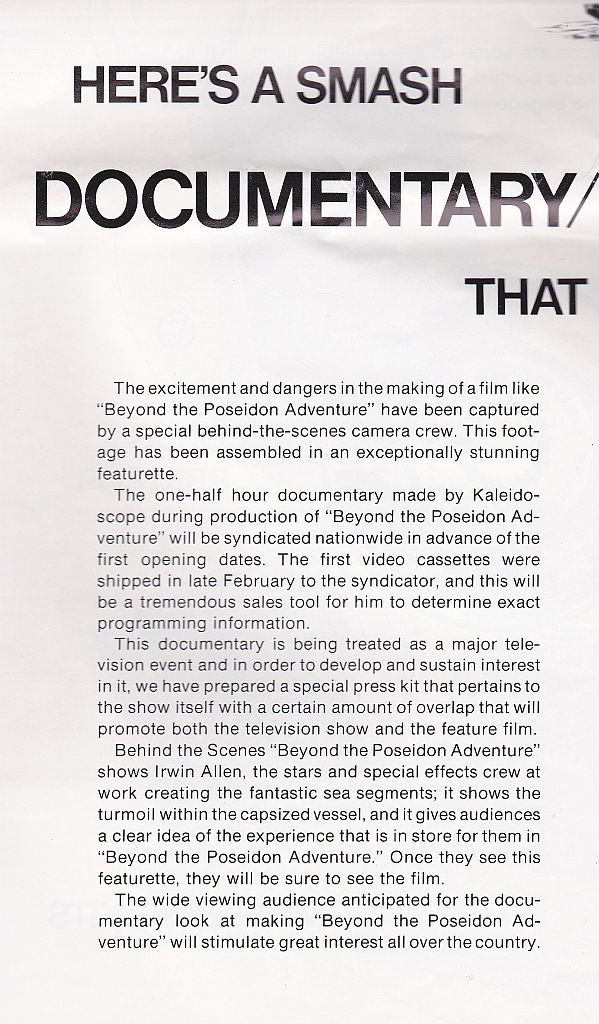 HERE'S A SMASH

DOCUMENTARY/

THAT

The excitement and dangers in the making of a film like "Beyond the Poseidon Adventure" have been captured by a special behind-the-scenes camera crew. This footage has been assembled in an exceptionally stunning featurette.

The one-half hour documentary made by Kaleidoscope during production of "Beyond the Poseidon Adventure" will be syndicated nationwide in advance of the first opening dates. The first video cassettes were shipped in late February to the syndicator, and this will be a tremendous sales tool for him to determine exact programming information.

This documentary is being treated as a major television event and in order to develop and sustain interest in it, we have prepared a special press kit that pertains to the show itself with a certain amount of overlap that will promote both the television show and the feature film.

Behind the Scenes "Beyond the Poseidon Adventure" shows Irwin Allen, the stars and special effects crew at work creating the fantastic sea segments; it shows the turmoil within the capsized vessel, and it gives audiences a clear idea of the experience that is in store for them in "Beyond the Poseidon Adventure." Once they see this featurette, they will be sure to see the film.

The wide viewing audience anticipated for the documentary look at making "Beyond the Poseidon Adventure" will stimulate great interest all over the country.